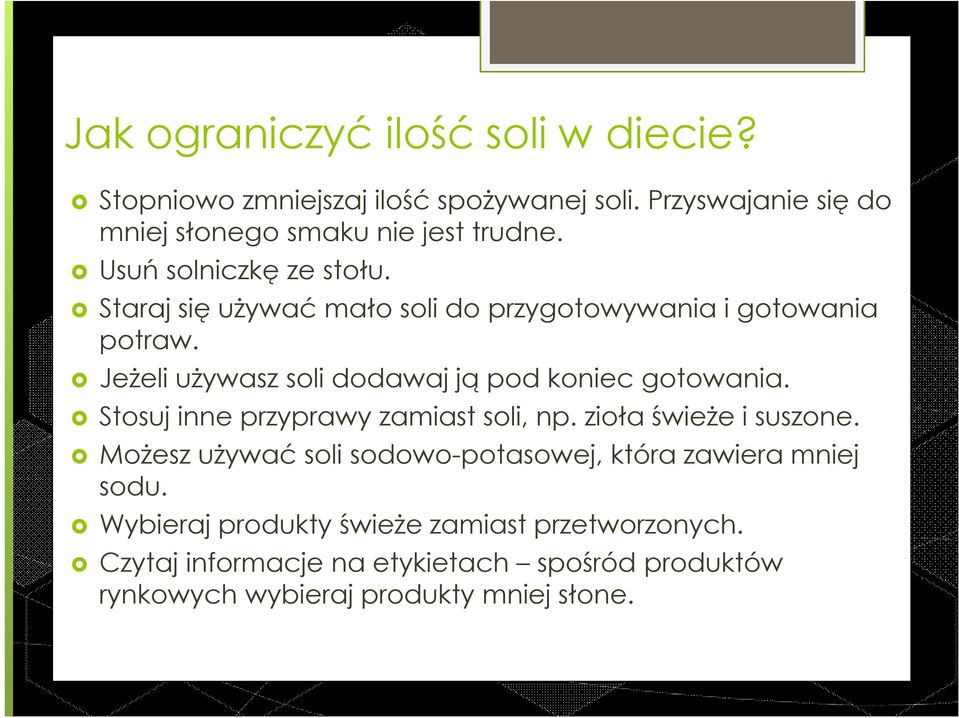 Jak ograniczyć ilość soli w diecie?

Stopniowo zmniejszaj ilość spożywanej soli. Przyswajanie się do mniej słonego smaku nie jest trudne.

Usuń solniczkę ze stołu.

Staraj się używać mało soli do przygotowywania i gotowania potraw.

Jeżeli używasz soli dodawaj ją pod koniec gotowania.

Stosuj inne przyprawy zamiast soli, np. zioła świeże i suszone.

Możesz używać soli sodowo-potasowej, która zawiera mniej sodu.

Wybieraj produkty świeże zamiast przetworzonych.

Czytaj informacje na etykietach – spośród produktów rynkowych wybieraj produkty mniej słone.